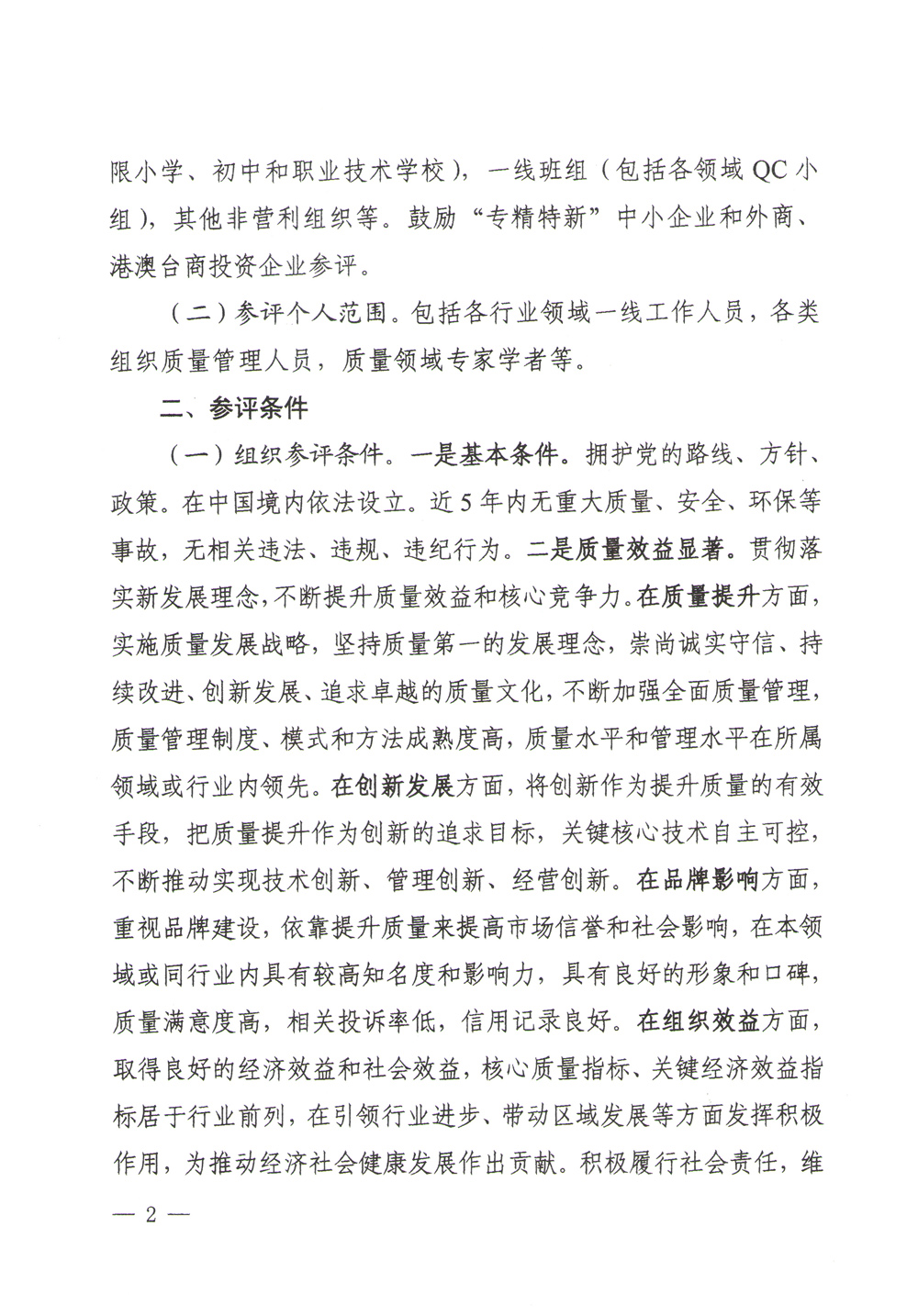 限小学、初中和职业技术学校），一线班组（包括各领域 QC 小组），其他非营利组织等。鼓励“专精特新”中小企业和外商、港澳台商投资企业参评。

（二）参评个人范围。包括各行业领域一线工作人员，各类组织质量管理人员，质量领域专家学者等。

二、参评条件

（一）组织参评条件。一是基本条件。拥护党的路线、方针、政策。在中国境内依法设立。近 5 年内无重大质量、安全、环保等事故，无相关违法、违规、违纪行为。二是质量效益显著。贯彻落实新发展理念，不断提升质量效益和核心竞争力。在质量提升方面，实施质量发展战略，坚持质量第一的发展理念，崇尚诚实守信、持续改进、创新发展、追求卓越的质量文化，不断加强全面质量管理，质量管理制度、模式和方法成熟度高，质量水平和管理水平在所属领域或行业内领先。在创新发展方面，将创新作为提升质量的有效手段，把质量提升作为创新的追求目标，关键核心技术自主可控，不断推动实现技术创新、管理创新、经营创新。在品牌影响方面，重视品牌建设，依靠提升质量来提高市场信誉和社会影响，在本领域或同行业内具有较高知名度和影响力，具有良好的形象和口碑，质量满意度高，相关投诉率低，信用记录良好。在组织效益方面，取得良好的经济效益和社会效益，核心质量指标、关键经济效益指标居于行业前列，在引领行业进步、带动区域发展等方面发挥积极作用，为推动经济社会健康发展作出贡献。积极履行社会责任，维

— 2 —